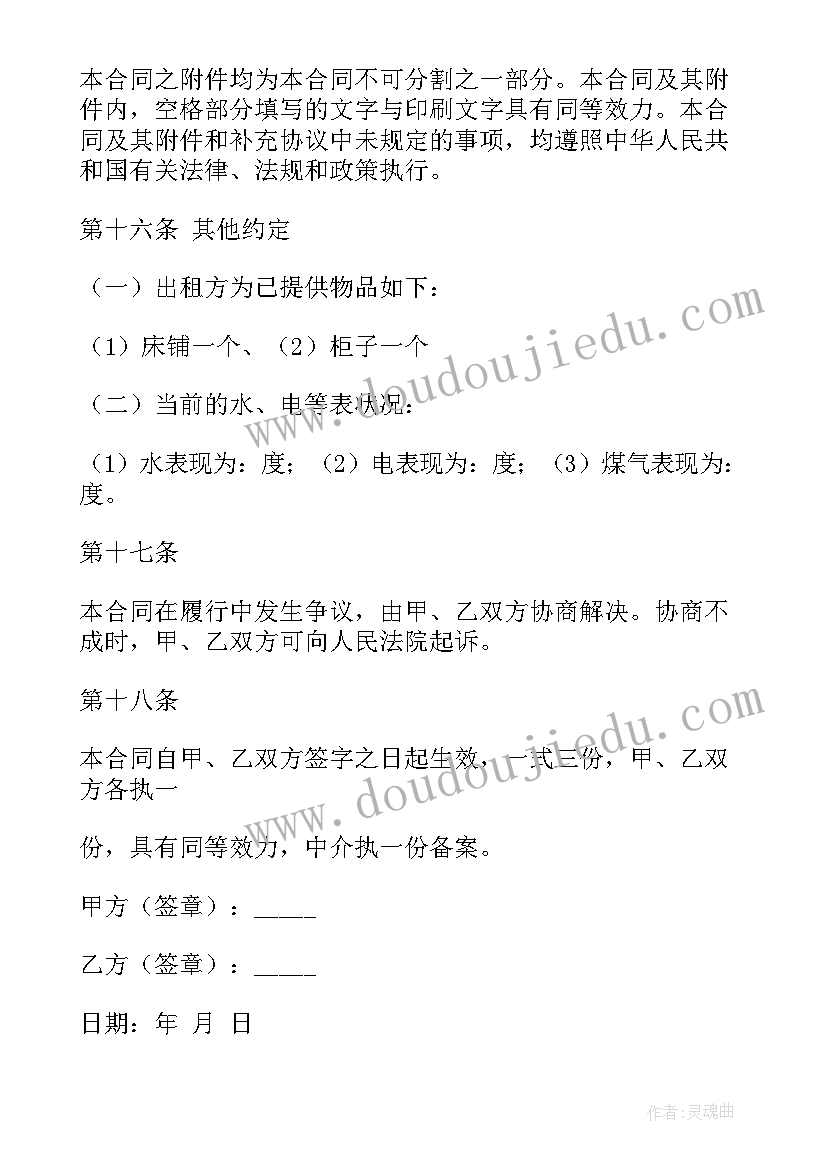 本合同之附件均为本合同不可分割之一部分。本合同及其附件内，空格部分填写的文字与印刷文字具有同等效力。本合同及其附件和补充协议中未规定的事项，均遵照中华人民共和国有关法律、法规和政策执行。

第十六条 其他约定

（一）出租方为已提供物品如下：

（1）床铺一个、（2）柜子一个

（二）当前的水、电等表状况：

（1）水表现为：度；（2）电表现为：度；（3）煤气表现为：度。

第十七条

本合同在履行中发生争议，由甲、乙双方协商解决。协商不成时，甲、乙双方可向人民法院起诉。

第十八条

本合同自甲、乙双方签字之日起生效，一式三份，甲、乙双方各执一

份，具有同等效力，中介执一份备案。

甲方（签章）：_____

乙方（签章）：_____

日期：年 月 日

www.doudoujiedu.com

www.doudoujiedu.com

作者:灵魂曲